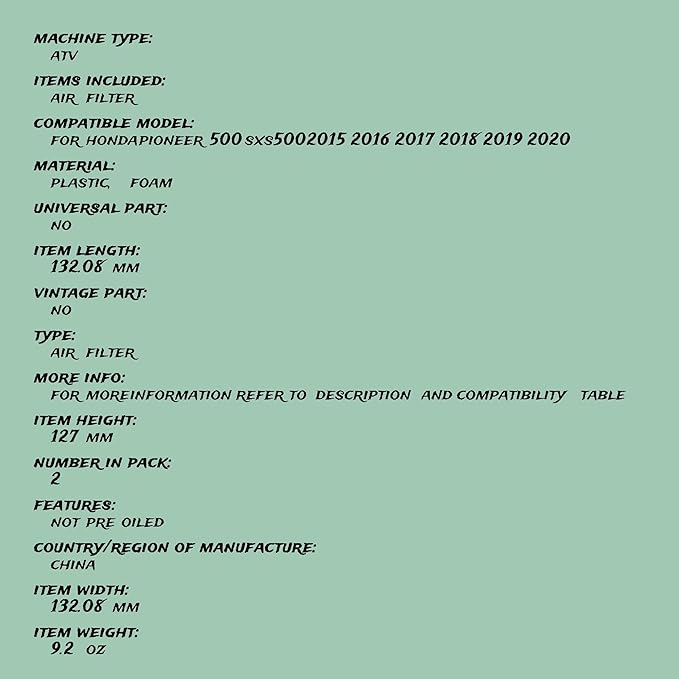 MACHINE TYPE:
ATV

ITEMS INCLUDED:
AIR FILTER

COMPATIBLE MODEL:
FOR HONDAPIONEER 500 SXS5002015 2016 2017 2018 2019 2020

MATERIAL:
PLASTIC, FOAM

UNIVERSAL PART:
NO

ITEM LENGTH:
132.08 MM

VINTAGE PART:
NO

TYPE:
AIR FILTER

MORE INFO:
FOR MOREINFORMATION REFER TO DESCRIPTION AND COMPATIBILITY TABLE

ITEM HEIGHT:
127 MM

NUMBER IN PACK:
2

FEATURES:
NOT PRE OILED

COUNTRY/REGION OF MANUFACTURE:
CHINA

ITEM WIDTH:
132.08 MM

ITEM WEIGHT:
9.2 OZ